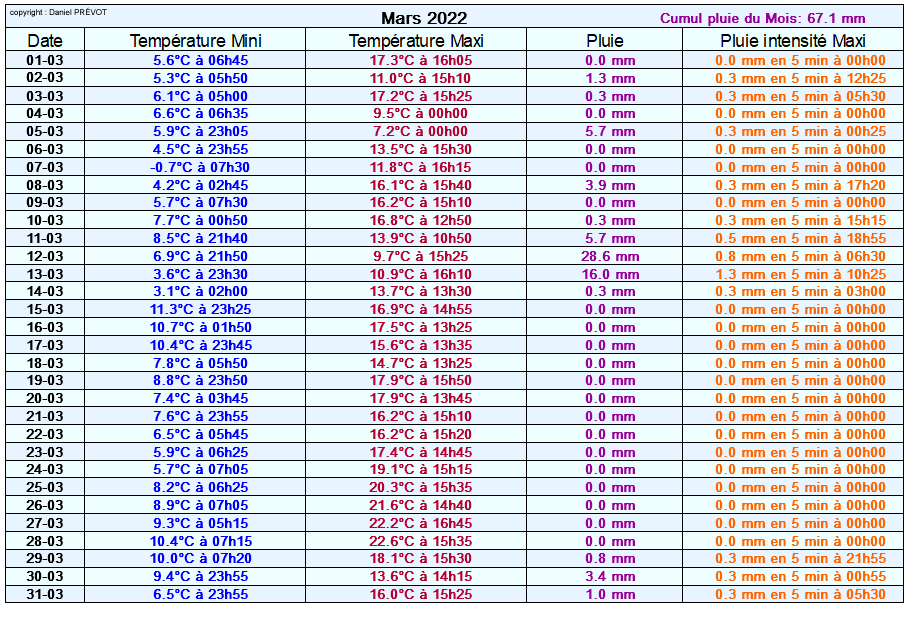 copyright : Daniel PRÉVOT

Mars 2022

Cumul pluie du Mois: 67.1 mm

| Date | Température Mini | Température Maxi | Pluie | Pluie intensité Maxi |
|---|---|---|---|---|
| 01-03 | 5.6°C à 06h45 | 17.3°C à 16h05 | 0.0 mm | 0.0 mm en 5 min à 00h00 |
| 02-03 | 5.3°C à 05h50 | 11.0°C à 15h10 | 1.3 mm | 0.3 mm en 5 min à 12h25 |
| 03-03 | 6.1°C à 05h00 | 17.2°C à 15h25 | 0.3 mm | 0.3 mm en 5 min à 05h30 |
| 04-03 | 6.6°C à 06h35 | 9.5°C à 00h00 | 0.0 mm | 0.0 mm en 5 min à 00h00 |
| 05-03 | 5.9°C à 23h05 | 7.2°C à 00h00 | 5.7 mm | 0.3 mm en 5 min à 00h25 |
| 06-03 | 4.5°C à 23h55 | 13.5°C à 15h30 | 0.0 mm | 0.0 mm en 5 min à 00h00 |
| 07-03 | -0.7°C à 07h30 | 11.8°C à 16h15 | 0.0 mm | 0.0 mm en 5 min à 00h00 |
| 08-03 | 4.2°C à 02h45 | 16.1°C à 15h40 | 3.9 mm | 0.3 mm en 5 min à 17h20 |
| 09-03 | 5.7°C à 07h30 | 16.2°C à 15h10 | 0.0 mm | 0.0 mm en 5 min à 00h00 |
| 10-03 | 7.7°C à 00h50 | 16.8°C à 12h50 | 0.3 mm | 0.3 mm en 5 min à 15h15 |
| 11-03 | 8.5°C à 21h40 | 13.9°C à 10h50 | 5.7 mm | 0.5 mm en 5 min à 18h55 |
| 12-03 | 6.9°C à 21h50 | 9.7°C à 15h25 | 28.6 mm | 0.8 mm en 5 min à 06h30 |
| 13-03 | 3.6°C à 23h30 | 10.9°C à 16h10 | 16.0 mm | 1.3 mm en 5 min à 10h25 |
| 14-03 | 3.1°C à 02h00 | 13.7°C à 13h30 | 0.3 mm | 0.3 mm en 5 min à 03h00 |
| 15-03 | 11.3°C à 23h25 | 16.9°C à 14h55 | 0.0 mm | 0.0 mm en 5 min à 00h00 |
| 16-03 | 10.7°C à 01h50 | 17.5°C à 13h25 | 0.0 mm | 0.0 mm en 5 min à 00h00 |
| 17-03 | 10.4°C à 23h45 | 15.6°C à 13h35 | 0.0 mm | 0.0 mm en 5 min à 00h00 |
| 18-03 | 7.8°C à 05h50 | 14.7°C à 13h25 | 0.0 mm | 0.0 mm en 5 min à 00h00 |
| 19-03 | 8.8°C à 23h50 | 17.9°C à 15h50 | 0.0 mm | 0.0 mm en 5 min à 00h00 |
| 20-03 | 7.4°C à 03h45 | 17.9°C à 13h45 | 0.0 mm | 0.0 mm en 5 min à 00h00 |
| 21-03 | 7.6°C à 23h55 | 16.2°C à 15h10 | 0.0 mm | 0.0 mm en 5 min à 00h00 |
| 22-03 | 6.5°C à 05h45 | 16.2°C à 15h20 | 0.0 mm | 0.0 mm en 5 min à 00h00 |
| 23-03 | 5.9°C à 06h25 | 17.4°C à 14h45 | 0.0 mm | 0.0 mm en 5 min à 00h00 |
| 24-03 | 5.7°C à 07h05 | 19.1°C à 15h15 | 0.0 mm | 0.0 mm en 5 min à 00h00 |
| 25-03 | 8.2°C à 06h25 | 20.3°C à 15h35 | 0.0 mm | 0.0 mm en 5 min à 00h00 |
| 26-03 | 8.9°C à 07h05 | 21.6°C à 14h40 | 0.0 mm | 0.0 mm en 5 min à 00h00 |
| 27-03 | 9.3°C à 05h15 | 22.2°C à 16h45 | 0.0 mm | 0.0 mm en 5 min à 00h00 |
| 28-03 | 10.4°C à 07h15 | 22.6°C à 15h35 | 0.0 mm | 0.0 mm en 5 min à 00h00 |
| 29-03 | 10.0°C à 07h20 | 18.1°C à 15h30 | 0.8 mm | 0.3 mm en 5 min à 21h55 |
| 30-03 | 9.4°C à 23h55 | 13.6°C à 14h15 | 3.4 mm | 0.3 mm en 5 min à 00h55 |
| 31-03 | 6.5°C à 23h55 | 16.0°C à 15h25 | 1.0 mm | 0.3 mm en 5 min à 05h30 |